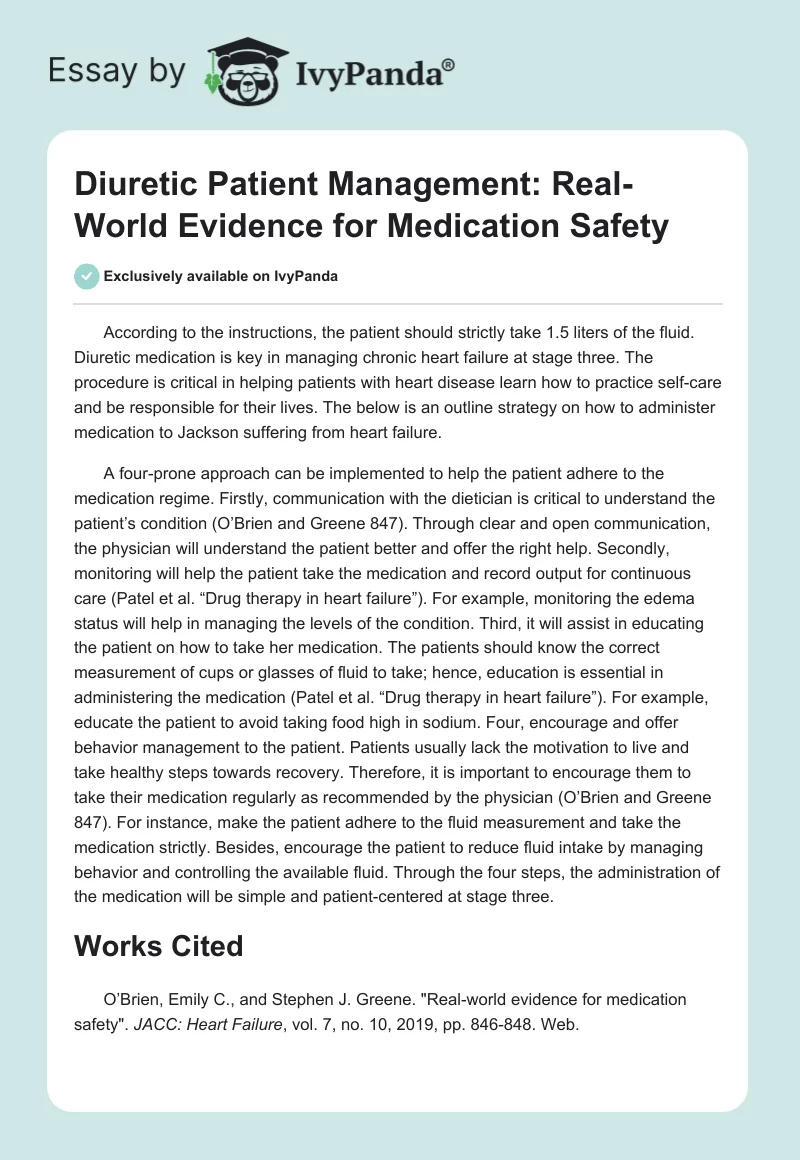 Essay by IvyPanda®

Diuretic Patient Management: Real-World Evidence for Medication Safety

Exclusively available on IvyPanda

According to the instructions, the patient should strictly take 1.5 liters of the fluid. Diuretic medication is key in managing chronic heart failure at stage three. The procedure is critical in helping patients with heart disease learn how to practice self-care and be responsible for their lives. The below is an outline strategy on how to administer medication to Jackson suffering from heart failure.

A four-prone approach can be implemented to help the patient adhere to the medication regime. Firstly, communication with the dietician is critical to understand the patient's condition (O'Brien and Greene 847). Through clear and open communication, the physician will understand the patient better and offer the right help. Secondly, monitoring will help the patient take the medication and record output for continuous care (Patel et al. "Drug therapy in heart failure"). For example, monitoring the edema status will help in managing the levels of the condition. Third, it will assist in educating the patient on how to take her medication. The patients should know the correct measurement of cups or glasses of fluid to take; hence, education is essential in administering the medication (Patel et al. "Drug therapy in heart failure"). For example, educate the patient to avoid taking food high in sodium. Four, encourage and offer behavior management to the patient. Patients usually lack the motivation to live and take healthy steps towards recovery. Therefore, it is important to encourage them to take their medication regularly as recommended by the physician (O'Brien and Greene 847). For instance, make the patient adhere to the fluid measurement and take the medication strictly. Besides, encourage the patient to reduce fluid intake by managing behavior and controlling the available fluid. Through the four steps, the administration of the medication will be simple and patient-centered at stage three.

Works Cited

O'Brien, Emily C., and Stephen J. Greene. "Real-world evidence for medication safety". JACC: Heart Failure, vol. 7, no. 10, 2019, pp. 846-848. Web.